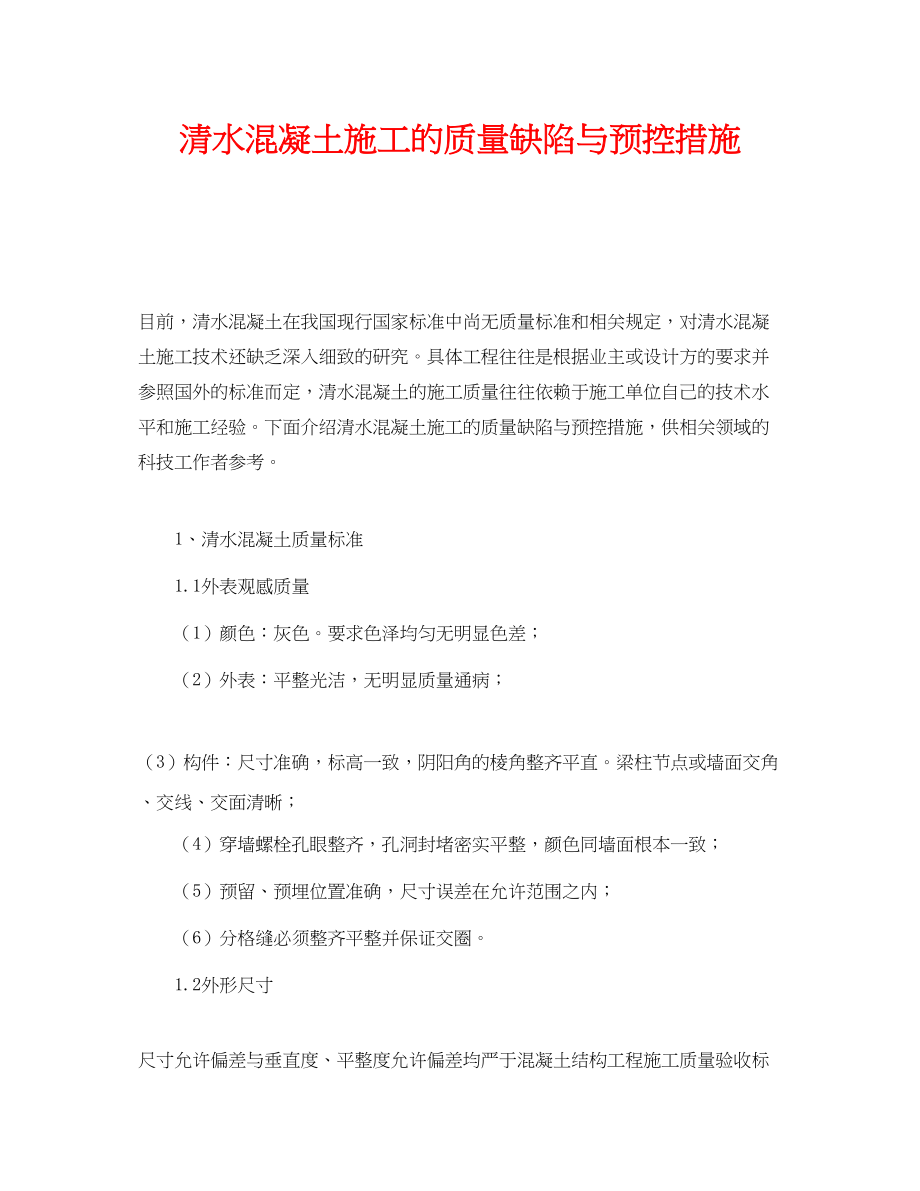 清水混凝土施工的质量缺陷与预控措施

目前，清水混凝土在我国现行国家标准中尚无质量标准和相关规定，对清水混凝土施工技术还缺乏深入细致的研究。具体工程往往是根据业主或设计方的要求并参照国外的标准而定，清水混凝土的施工质量往往依赖于施工单位自己的技术水平和施工经验。下面介绍清水混凝土施工的质量缺陷与预控措施，供相关领域的科技工作者参考。

1、清水混凝土质量标准

1.1外表观感质量

（1）颜色：灰色。要求色泽均匀无明显色差；

（2）外表：平整光洁，无明显质量通病；

（3）构件：尺寸准确，标高一致，阴阳角的棱角整齐平直。梁柱节点或墙面交角、交线、交面清晰；

（4）穿墙螺栓孔眼整齐，孔洞封堵密实平整，颜色同墙面根本一致；

（5）预留、预埋位置准确，尺寸误差在允许范围之内；

（6）分格缝必须整齐平整并保证交圈。

1.2外形尺寸

尺寸允许偏差与垂直度、平整度允许偏差均严于混凝土结构工程施工质量验收标